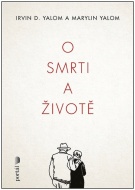 IRVIN D. YALOM A MARYLIN YALOM

O
SMRTI
A
ŽIVOTĚ

portál